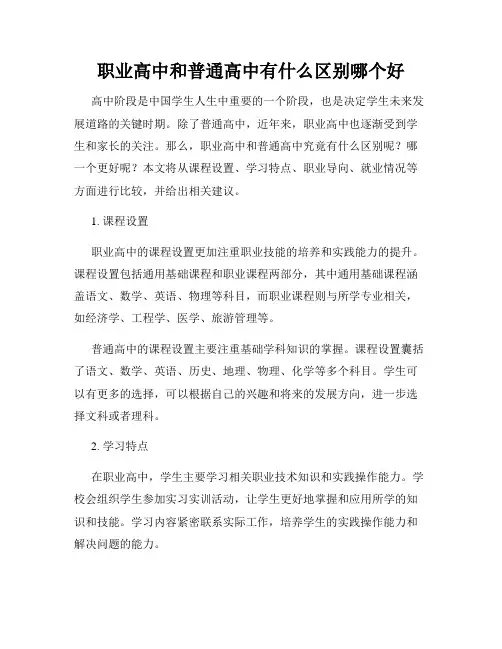 职业高中和普通高中有什么区别哪个好

高中阶段是中国学生人生中重要的一个阶段，也是决定学生未来发展道路的关键时期。除了普通高中，近年来，职业高中也逐渐受到学生和家长的关注。那么，职业高中和普通高中究竟有什么区别呢？哪一个更好呢？本文将从课程设置、学习特点、职业导向、就业情况等方面进行比较，并给出相关建议。

1. 课程设置

职业高中的课程设置更加注重职业技能的培养和实践能力的提升。课程设置包括通用基础课程和职业课程两部分，其中通用基础课程涵盖语文、数学、英语、物理等科目，而职业课程则与所学专业相关，如经济学、工程学、医学、旅游管理等。

普通高中的课程设置主要注重基础学科知识的掌握。课程设置囊括了语文、数学、英语、历史、地理、物理、化学等多个科目。学生可以有更多的选择，可以根据自己的兴趣和将来的发展方向，进一步选择文科或者理科。

2. 学习特点

在职业高中，学生主要学习相关职业技术知识和实践操作能力。学校会组织学生参加实习实训活动，让学生更好地掌握和应用所学的知识和技能。学习内容紧密联系实际工作，培养学生的实践操作能力和解决问题的能力。